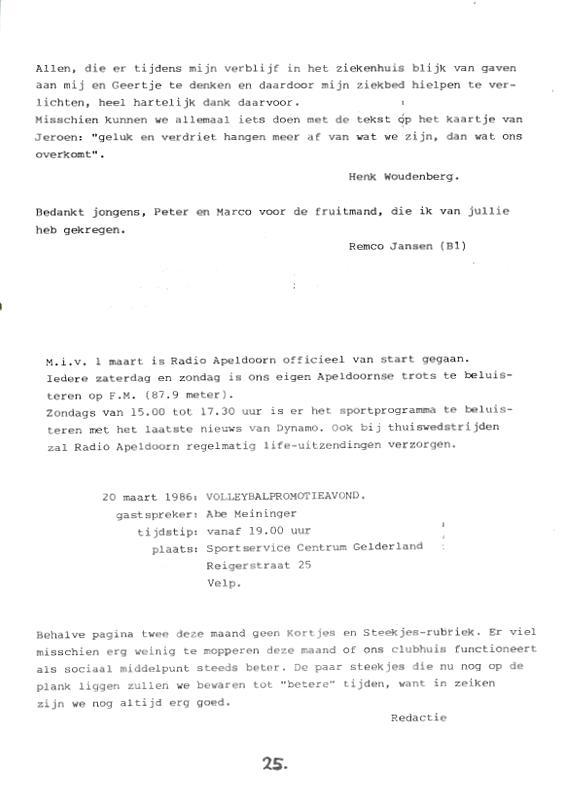 Allen, die er tijdens mijn verblijf in het ziekenhuis blijk van gaven aan mij en Geertje te denken en daardoor mijn ziekbed hielpen te verlichten, heel hartelijk dank daarvoor.
Misschien kunnen we allemaal iets doen met de tekst op het kaartje van Jeroen: "geluk en verdriet hangen meer af van wat we zijn, dan wat ons overkomt".

Henk Woudenberg.

Bedankt jongens, Peter en Marco voor de fruitmand, die ik van jullie heb gekregen.

Remco Jansen (B1)

M.i.v. 1 maart is Radio Apeldoorn officieel van start gegaan.
Iedere zaterdag en zondag is ons eigen Apeldoornse trots te beluisteren op F.M. (87.9 meter).
Zondags van 15.00 tot 17.30 uur is er het sportprogramma te beluisteren met het laatste nieuws van Dynamo. Ook bij thuiswedstrijden zal Radio Apeldoorn regelmatig life-uitzendingen verzorgen.

20 maart 1986: VOLLEYBALPROMOTIEAVOND.
gastspreker: Abe Meininger
tijdstip: vanaf 19.00 uur
plaats: Sportservice Centrum Gelderland
Reigerstraat 25
Velp.

Behalve pagina twee deze maand geen Kortjes en Steekjes-rubriek. Er viel misschien erg weinig te mopperen deze maand of ons clubhuis functioneert als sociaal middelpunt steeds beter. De paar steekjes die nu nog op de plank liggen zullen we bewaren tot "betere" tijden, want in zeiken zijn we nog altijd erg goed.

Redactie

25.